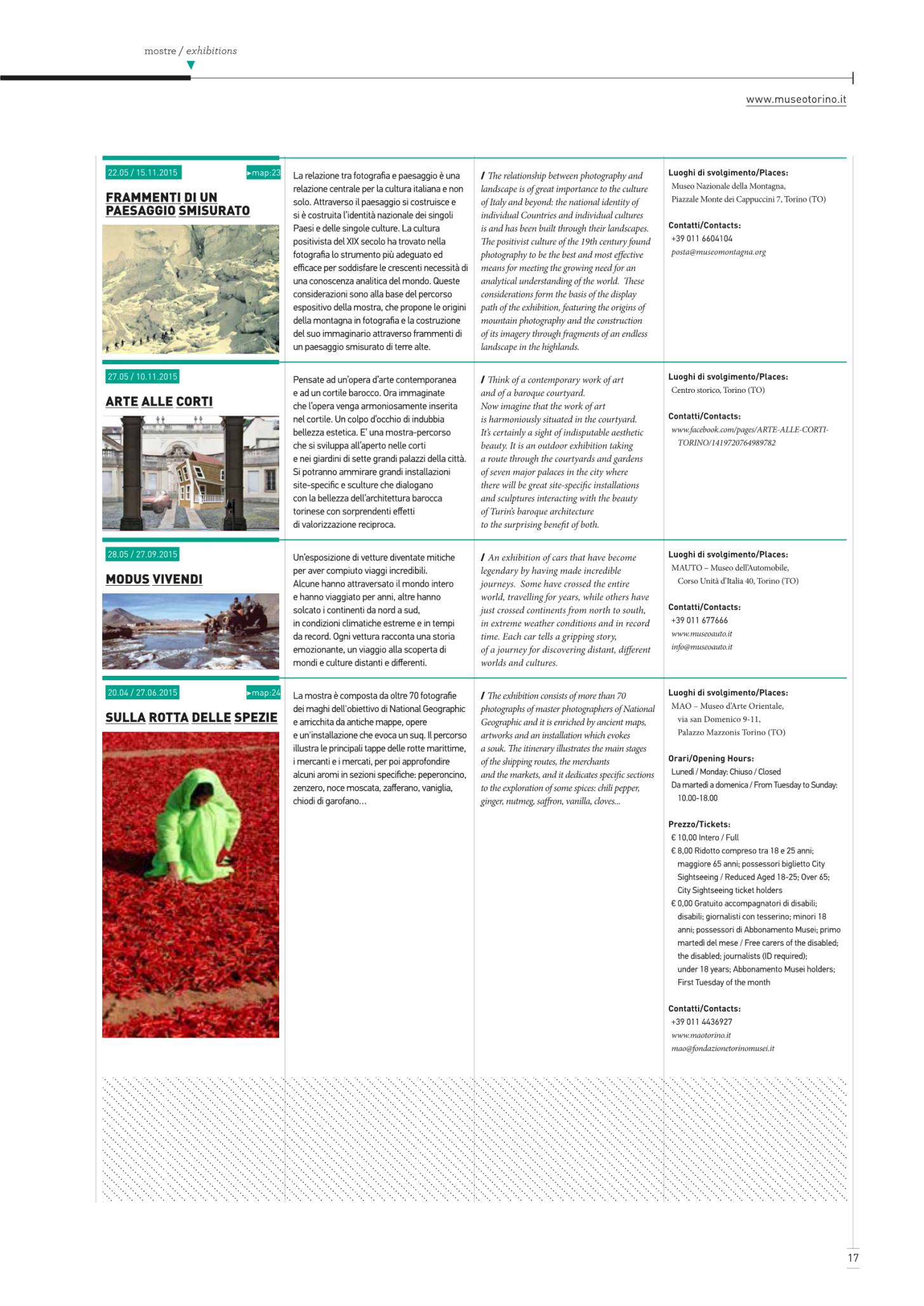 mostre / exhibitions

www.museotorino.it

22.05 / 15.11.2015 ▸map:23

FRAMMENTI DI UN PAESAGGIO SMISURATO

La relazione tra fotografia e paesaggio è una relazione centrale per la cultura italiana e non solo. Attraverso il paesaggio si costruisce e si è costruita l'identità nazionale dei singoli Paesi e delle singole culture. La cultura positivista del XIX secolo ha trovato nella fotografia lo strumento più adeguato ed efficace per soddisfare le crescenti necessità di una conoscenza analitica del mondo. Queste considerazioni sono alla base del percorso espositivo della mostra, che propone le origini della montagna in fotografia e la costruzione del suo immaginario attraverso frammenti di un paesaggio smisurato di terre alte.

/ The relationship between photography and landscape is of great importance to the culture of Italy and beyond: the national identity of individual Countries and individual cultures is and has been built through their landscapes. The positivist culture of the 19th century found photography to be the best and most effective means for meeting the growing need for an analytical understanding of the world. These considerations form the basis of the display path of the exhibition, featuring the origins of mountain photography and the construction of its imagery through fragments of an endless landscape in the highlands.

Luoghi di svolgimento/Places:
Museo Nazionale della Montagna, Piazzale Monte dei Cappuccini 7, Torino (TO)

Contatti/Contacts:
+39 011 6604104
posta@museomontagna.org

27.05 / 10.11.2015

ARTE ALLE CORTI

Pensate ad un'opera d'arte contemporanea e ad un cortile barocco. Ora immaginate che l'opera venga armoniosamente inserita nel cortile. Un colpo d'occhio di indubbia bellezza estetica. E' una mostra-percorso che si sviluppa all'aperto nelle corti e nei giardini di sette grandi palazzi della città. Si potranno ammirare grandi installazioni site-specific e sculture che dialogano con la bellezza dell'architettura barocca torinese con sorprendenti effetti di valorizzazione reciproca.

/ Think of a contemporary work of art and of a baroque courtyard. Now imagine that the work of art is harmoniously situated in the courtyard. It's certainly a sight of indisputable aesthetic beauty. It is an outdoor exhibition taking a route through the courtyards and gardens of seven major palaces in the city where there will be great site-specific installations and sculptures interacting with the beauty of Turin's baroque architecture to the surprising benefit of both.

Luoghi di svolgimento/Places:
Centro storico, Torino (TO)

Contatti/Contacts:
www.facebook.com/pages/ARTE-ALLE-CORTI-TORINO/1419720764989782

28.05 / 27.09.2015

MODUS VIVENDI

Un'esposizione di vetture diventate mitiche per aver compiuto viaggi incredibili. Alcune hanno attraversato il mondo intero e hanno viaggiato per anni, altre hanno solcato i continenti da nord a sud, in condizioni climatiche estreme e in tempi da record. Ogni vettura racconta una storia emozionante, un viaggio alla scoperta di mondi e culture distanti e differenti.

/ An exhibition of cars that have become legendary by having made incredible journeys. Some have crossed the entire world, travelling for years, while others have just crossed continents from north to south, in extreme weather conditions and in record time. Each car tells a gripping story, of a journey for discovering distant, different worlds and cultures.

Luoghi di svolgimento/Places:
MAUTO – Museo dell'Automobile, Corso Unità d'Italia 40, Torino (TO)

Contatti/Contacts:
+39 011 677666
www.museoauto.it
info@museoauto.it

20.04 / 27.06.2015 ▸map:24

SULLA ROTTA DELLE SPEZIE

La mostra è composta da oltre 70 fotografie dei maghi dell'obiettivo di National Geographic e arricchita da antiche mappe, opere e un'installazione che evoca un suq. Il percorso illustra le principali tappe delle rotte marittime, i mercanti e i mercati, per poi approfondire alcuni aromi in sezioni specifiche: peperoncino, zenzero, noce moscata, zafferano, vaniglia, chiodi di garofano...

/ The exhibition consists of more than 70 photographs of master photographers of National Geographic and it is enriched by ancient maps, artworks and an installation which evokes a souk. The itinerary illustrates the main stages of the shipping routes, the merchants and the markets, and it dedicates specific sections to the exploration of some spices: chili pepper, ginger, nutmeg, saffron, vanilla, cloves...

Luoghi di svolgimento/Places:
MAO – Museo d'Arte Orientale, via san Domenico 9-11, Palazzo Mazzonis Torino (TO)

Orari/Opening Hours:
Lunedì / Monday: Chiuso / Closed
Da martedì a domenica / From Tuesday to Sunday: 10.00-18.00

Prezzo/Tickets:
€ 10,00 Intero / Full
€ 8,00 Ridotto compreso tra 18 e 25 anni; maggiore 65 anni; possessori biglietto City Sightseeing / Reduced Aged 18-25; Over 65; City Sightseeing ticket holders
€ 0,00 Gratuito accompagnatori di disabili; disabili; giornalisti con tesserino; minori 18 anni; possessori di Abbonamento Musei; primo martedì del mese / Free carers of the disabled; the disabled; journalists (ID required); under 18 years; Abbonamento Musei holders; First Tuesday of the month

Contatti/Contacts:
+39 011 4436927
www.maotorino.it
mao@fondazionetorinomusei.it

17